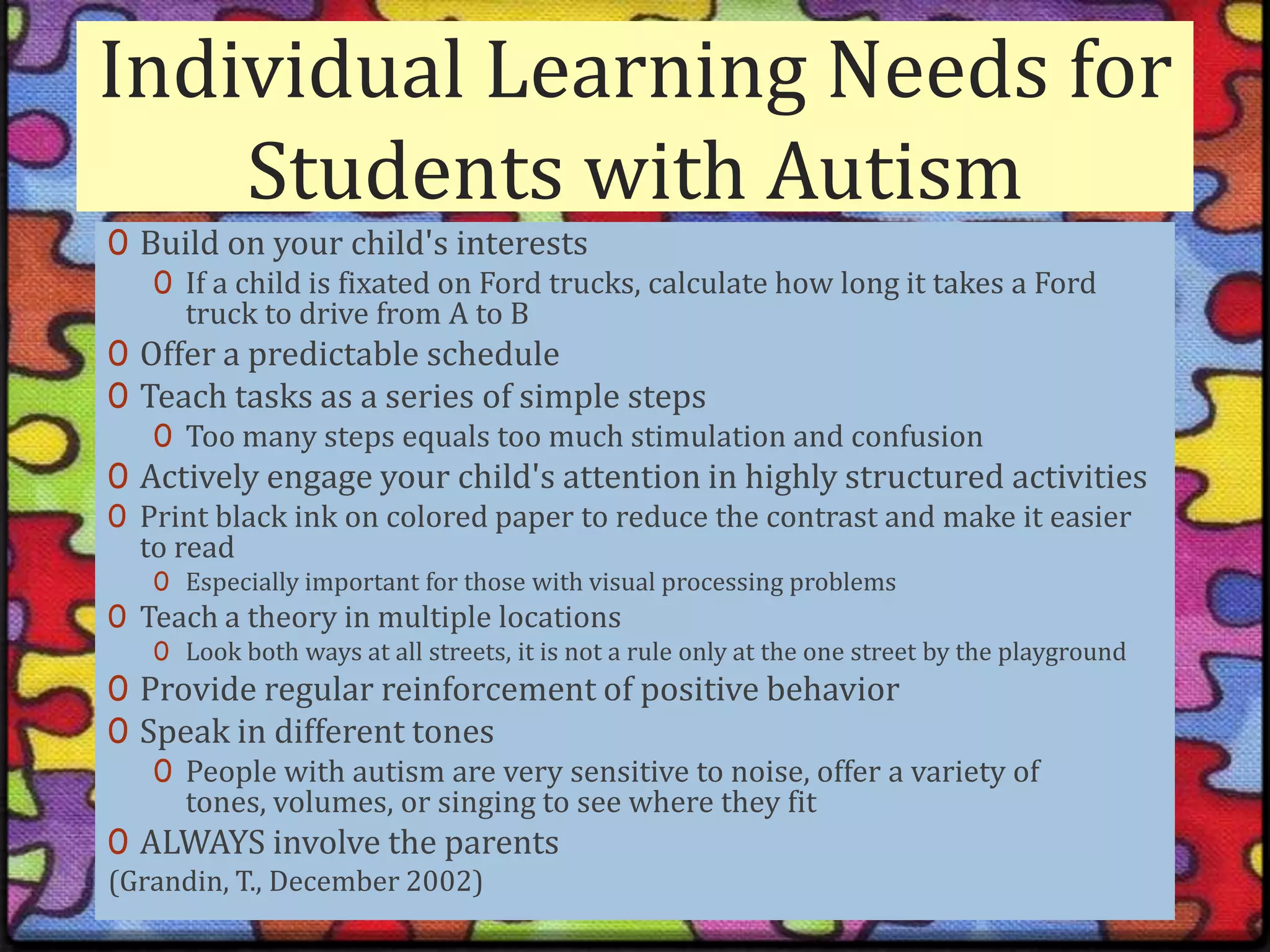 Individual Learning Needs for Students with Autism

O Build on your child's interests
O If a child is fixated on Ford trucks, calculate how long it takes a Ford truck to drive from A to B
O Offer a predictable schedule
O Teach tasks as a series of simple steps
O Too many steps equals too much stimulation and confusion
O Actively engage your child's attention in highly structured activities
O Print black ink on colored paper to reduce the contrast and make it easier to read
O Especially important for those with visual processing problems
O Teach a theory in multiple locations
O Look both ways at all streets, it is not a rule only at the one street by the playground
O Provide regular reinforcement of positive behavior
O Speak in different tones
O People with autism are very sensitive to noise, offer a variety of tones, volumes, or singing to see where they fit
O ALWAYS involve the parents
(Grandin, T., December 2002)